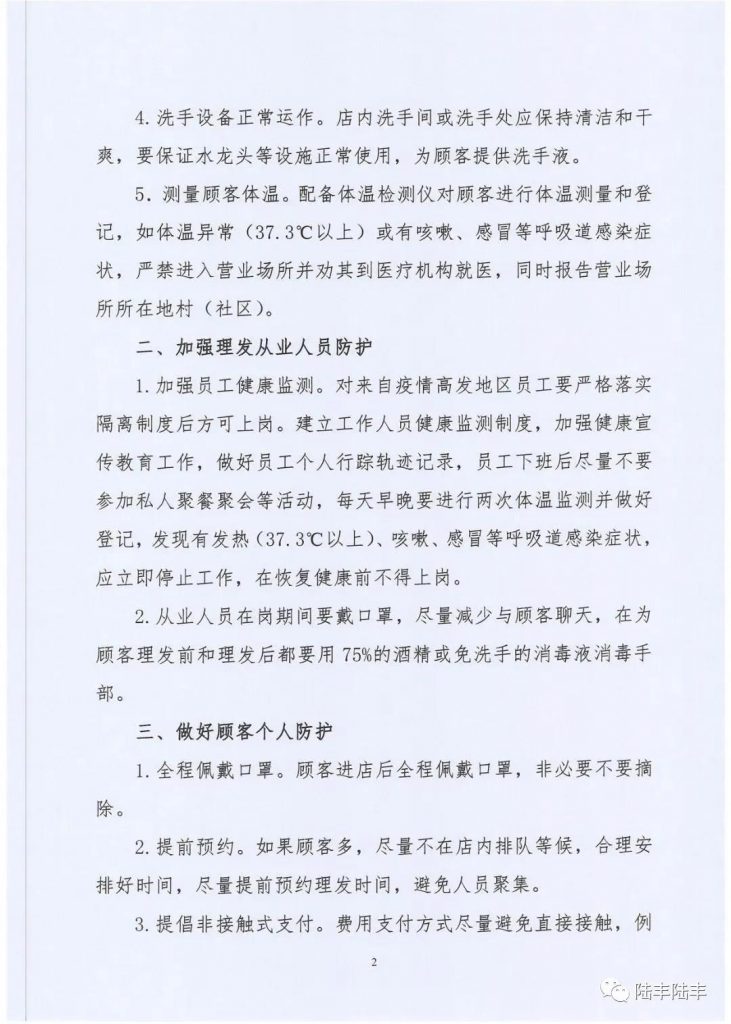 4. 洗手设备正常运作。店内洗手间或洗手处应保持清洁和干爽，要保证水龙头等设施正常使用，为顾客提供洗手液。

5. 测量顾客体温。配备体温检测仪对顾客进行体温测量和登记，如体温异常（37.3℃以上）或有咳嗽、感冒等呼吸道感染症状，严禁进入营业场所并劝其到医疗机构就医，同时报告营业场所所在地村（社区）。

二、加强理发从业人员防护

1. 加强员工健康监测。对来自疫情高发地区员工要严格落实隔离制度后方可上岗。建立工作人员健康监测制度，加强健康宣传教育工作，做好员工个人行踪轨迹记录，员工下班后尽量不要参加私人聚餐聚会等活动，每天早晚要进行两次体温监测并做好登记，发现有发热（37.3℃以上）、咳嗽、感冒等呼吸道感染症状，应立即停止工作，在恢复健康前不得上岗。

2. 从业人员在岗期间要戴口罩，尽量减少与顾客聊天，在为顾客理发前和理发后都要用 75%的酒精或免洗手的消毒液消毒手部。

三、做好顾客个人防护

1. 全程佩戴口罩。顾客进店后全程佩戴口罩，非必要不要摘除。

2. 提前预约。如果顾客多，尽量不在店内排队等候，合理安排好时间，尽量提前预约理发时间，避免人员聚集。

3. 提倡非接触式支付。费用支付方式尽量避免直接接触，例

2

陆丰陆丰